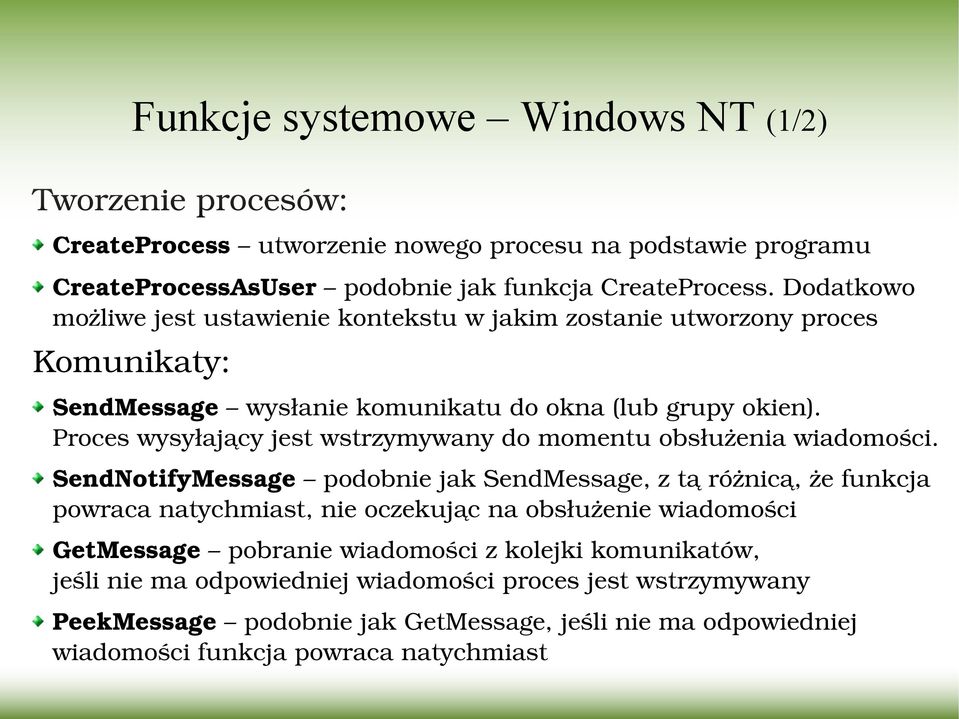 Funkcje systemowe – Windows NT (1/2)

Tworzenie procesów:

CreateProcess – utworzenie nowego procesu na podstawie programu

CreateProcessAsUser – podobnie jak funkcja CreateProcess. Dodatkowo możliwe jest ustawienie kontekstu w jakim zostanie utworzony proces

Komunikaty:

SendMessage – wysłanie komunikatu do okna (lub grupy okien). Proces wysyłający jest wstrzymywany do momentu obsłużenia wiadomości.

SendNotifyMessage – podobnie jak SendMessage, z tą różnicą, że funkcja powraca natychmiast, nie oczekując na obsłużenie wiadomości

GetMessage – pobranie wiadomości z kolejki komunikatów, jeśli nie ma odpowiedniej wiadomości proces jest wstrzymywany

PeekMessage – podobnie jak GetMessage, jeśli nie ma odpowiedniej wiadomości funkcja powraca natychmiast